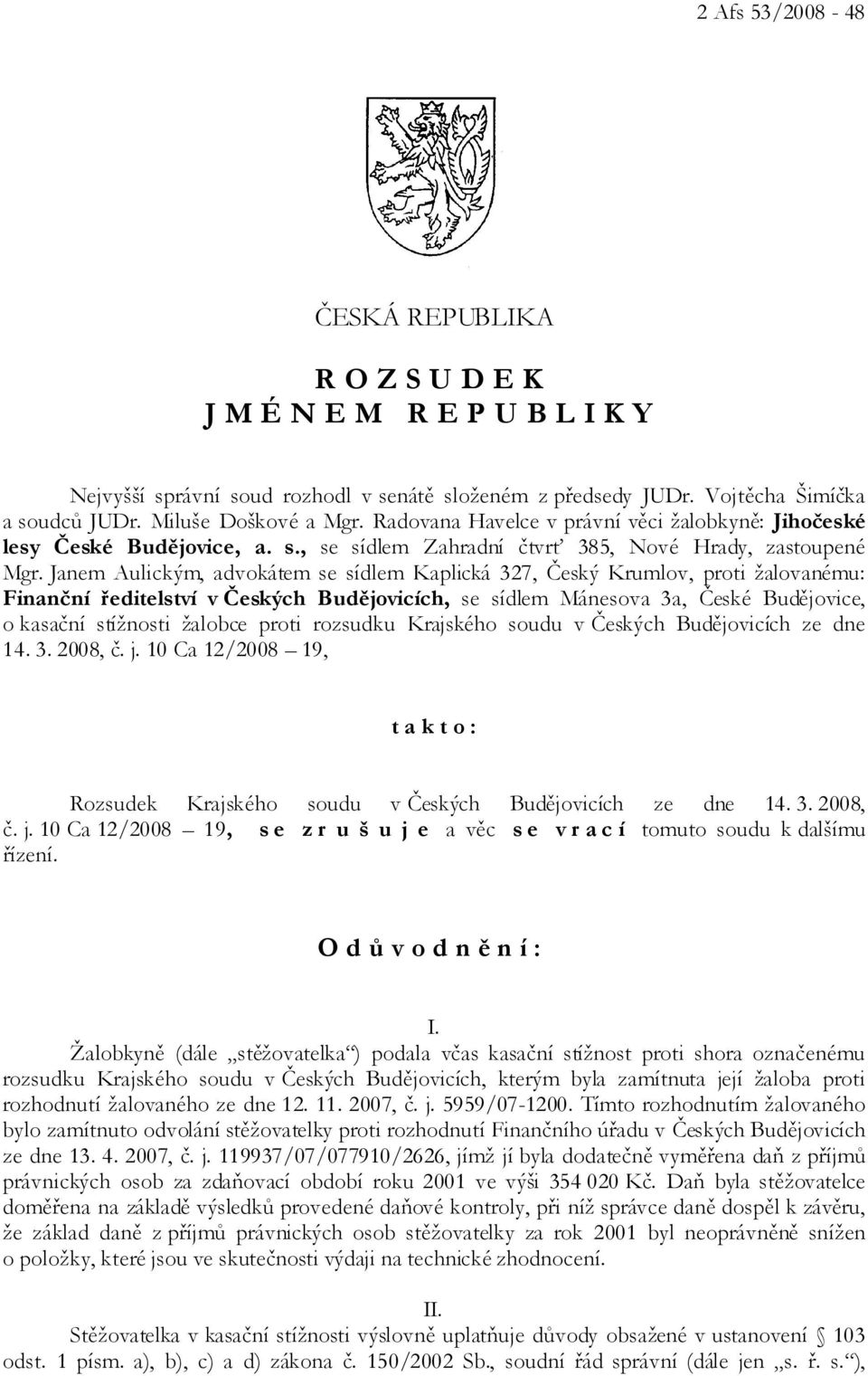 2 Afs 53/2008 - 48

ČESKÁ REPUBLIKA

R O Z S U D E K
J M É N E M   R E P U B L I K Y

Nejvyšší správní soud rozhodl v senátě složeném z předsedy JUDr. Vojtěcha Šimíčka a soudců JUDr. Miluše Doškové a Mgr. Radovana Havelce v právní věci žalobkyně: Jihočeské lesy České Budějovice, a. s., se sídlem Zahradní čtvrť 385, Nové Hrady, zastoupené Mgr. Janem Aulickým, advokátem se sídlem Kaplická 327, Český Krumlov, proti žalovanému: Finanční ředitelství v Českých Budějovicích, se sídlem Mánesova 3a, České Budějovice, o kasační stížnosti žalobce proti rozsudku Krajského soudu v Českých Budějovicích ze dne 14. 3. 2008, č. j. 10 Ca 12/2008 – 19,

t a k t o :

Rozsudek Krajského soudu v Českých Budějovicích ze dne 14. 3. 2008, č. j. 10 Ca 12/2008 – 19, s e   z r u š u j e a věc s e   v r a c í tomuto soudu k dalšímu řízení.

O d ů v o d n ě n í :

I.
Žalobkyně (dále „stěžovatelka“) podala včas kasační stížnost proti shora označenému rozsudku Krajského soudu v Českých Budějovicích, kterým byla zamítnuta její žaloba proti rozhodnutí žalovaného ze dne 12. 11. 2007, č. j. 5959/07-1200. Tímto rozhodnutím žalovaného bylo zamítnuto odvolání stěžovatelky proti rozhodnutí Finančního úřadu v Českých Budějovicích ze dne 13. 4. 2007, č. j. 119937/07/077910/2626, jímž jí byla dodatečně vyměřena daň z příjmů právnických osob za zdaňovací období roku 2001 ve výši 354 020 Kč. Daň byla stěžovatelce doměřena na základě výsledků provedené daňové kontroly, při níž správce daně dospěl k závěru, že základ daně z příjmů právnických osob stěžovatelky za rok 2001 byl neoprávněně snížen o položky, které jsou ve skutečnosti výdaji na technické zhodnocení.

II.
Stěžovatelka v kasační stížnosti výslovně uplatňuje důvody obsažené v ustanovení § 103 odst. 1 písm. a), b), c) a d) zákona č. 150/2002 Sb., soudní řád správní (dále jen „s. ř. s.“),